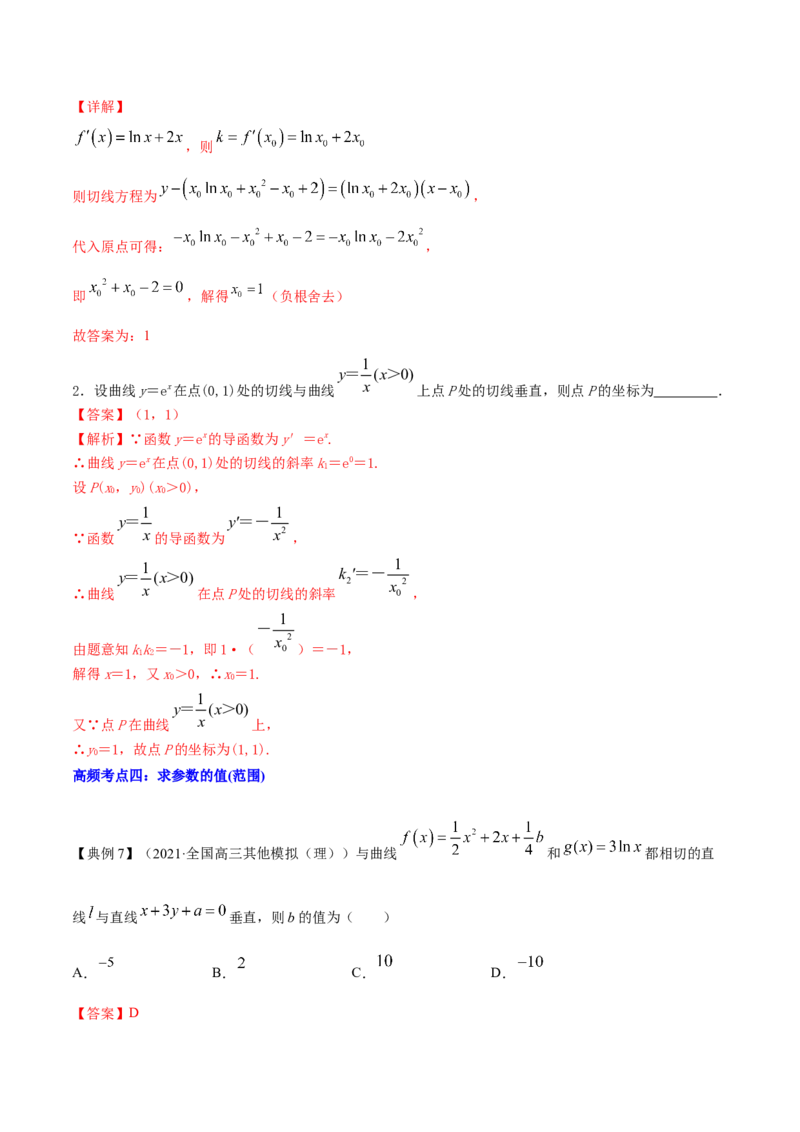 【详解】

$f'(x)=\ln x+2x$，则$k=f'(x_0)=\ln x_0+2x_0$

则切线方程为$y-(x_0\ln x_0+x_0^2-x_0+2)=(\ln x_0+2x_0)(x-x_0)$，

代入原点可得：$-x_0\ln x_0-x_0^2+x_0-2=-x_0\ln x_0-2x_0^2$，

即$x_0^2+x_0-2=0$，解得$x_0=1$（负根舍去）

故答案为：1

2．设曲线$y=e^x$在点(0,1)处的切线与曲线$y=\frac{1}{x}(x>0)$上点P处的切线垂直，则点P的坐标为____.

【答案】（1，1）

【解析】∵函数$y=e^x$的导函数为$y'=e^x$.

∴曲线$y=e^x$在点(0,1)处的切线的斜率$k_1=e^0=1$.

设$P(x_0,y_0)(x_0>0)$，

∵函数$y=\frac{1}{x}$的导函数为$y'=-\frac{1}{x^2}$，

∴曲线$y=\frac{1}{x}(x>0)$在点P处的切线的斜率$k_2'=-\frac{1}{x_0^2}$，

由题意知$k_1k_2=-1$，即1•（$-\frac{1}{x_0^2}$）=－1，

解得$x=1$，又$x_0>0$，∴$x_0=1$.

又∵点P在曲线$y=\frac{1}{x}(x>0)$上，

∴$y_0=1$，故点P的坐标为(1,1).

高频考点四：求参数的值(范围)

【典例7】（2021·全国高三其他模拟（理））与曲线$f(x)=\frac{1}{2}x^2+2x+\frac{1}{4}b$和$g(x)=3\ln x$都相切的直线$l$与直线$x+3y+a=0$垂直，则b的值为（　　）

A．$-5$　B．$2$　C．$10$　D．$-10$

【答案】D